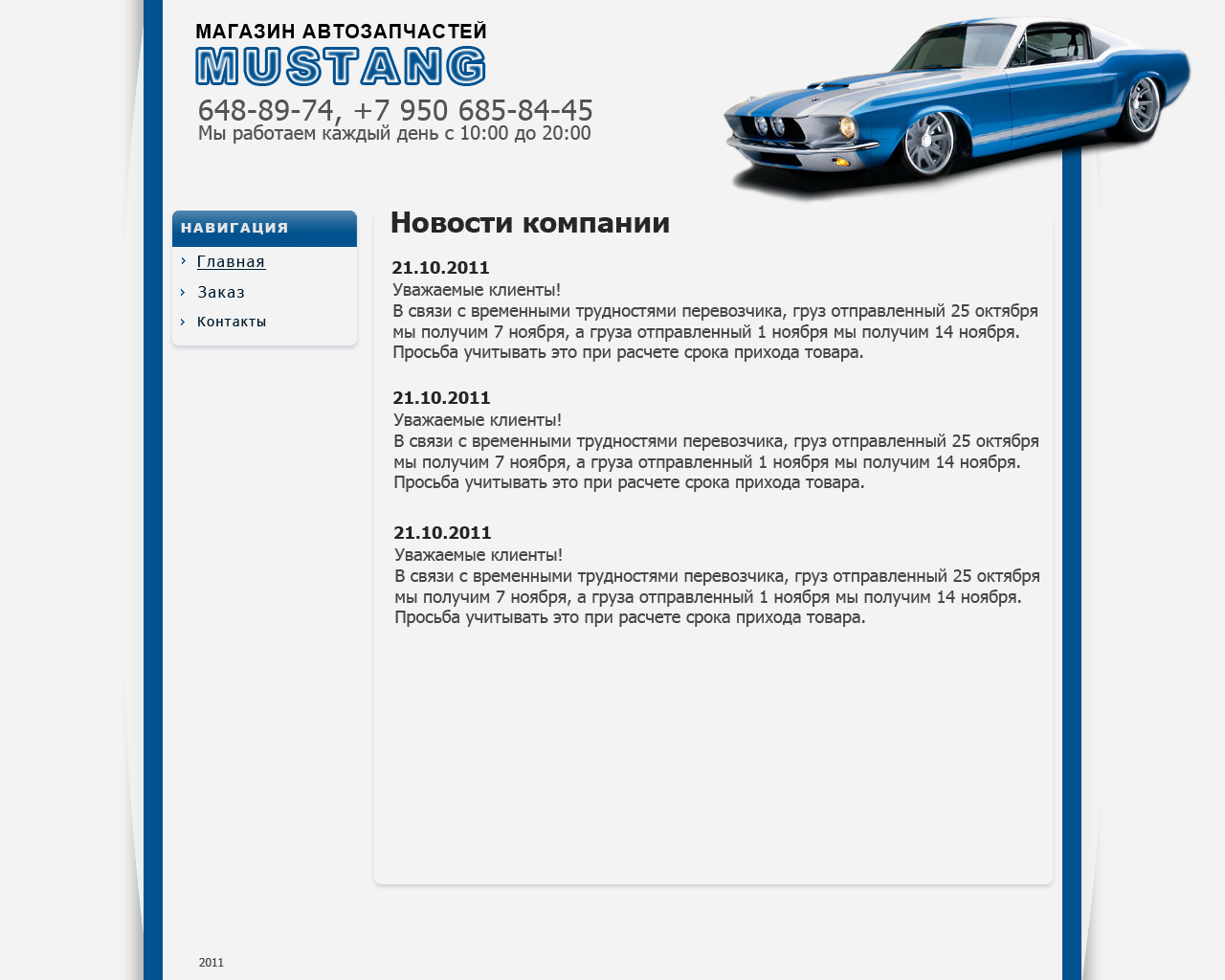 МАГАЗИН АВТОЗАПЧАСТЕЙ
MUSTANG

648-89-74, +7 950 685-84-45
Мы работаем каждый день с 10:00 до 20:00

НАВИГАЦИЯ
Главная
Заказ
Контакты

Новости компании

21.10.2011
Уважаемые клиенты!
В связи с временными трудностями перевозчика, груз отправленный 25 октября мы получим 7 ноября, а груза отправленный 1 ноября мы получим 14 ноября. Просьба учитывать это при расчете срока прихода товара.

21.10.2011
Уважаемые клиенты!
В связи с временными трудностями перевозчика, груз отправленный 25 октября мы получим 7 ноября, а груза отправленный 1 ноября мы получим 14 ноября. Просьба учитывать это при расчете срока прихода товара.

21.10.2011
Уважаемые клиенты!
В связи с временными трудностями перевозчика, груз отправленный 25 октября мы получим 7 ноября, а груза отправленный 1 ноября мы получим 14 ноября. Просьба учитывать это при расчете срока прихода товара.

2011